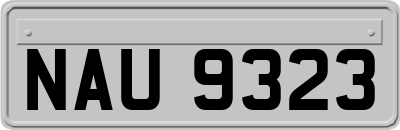 NAU 9323